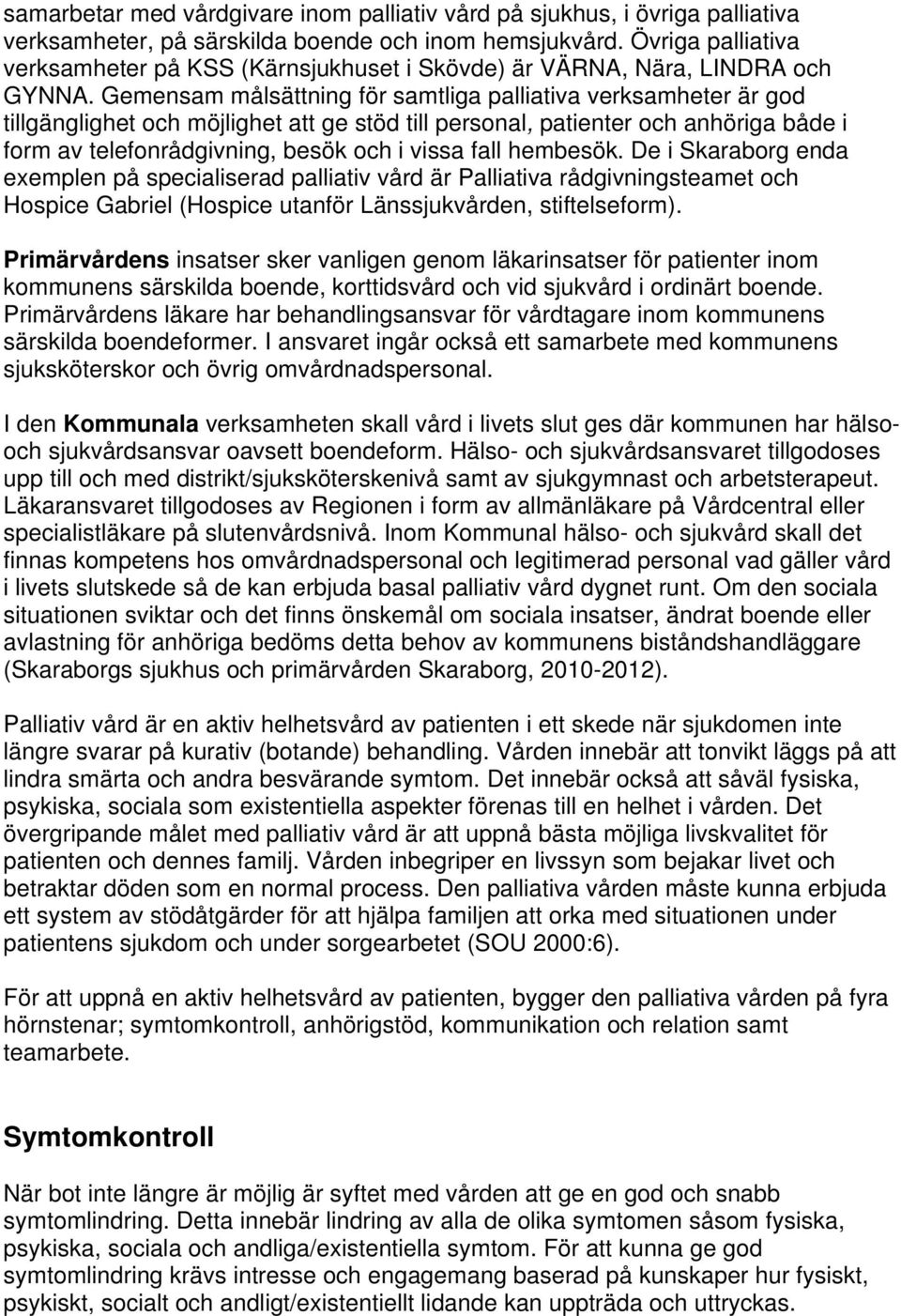 samarbetar med vårdgivare inom palliativ vård på sjukhus, i övriga palliativa verksamheter, på särskilda boende och inom hemsjukvård. Övriga palliativa verksamheter på KSS (Kärnsjukhuset i Skövde) är VÄRNA, Nära, LINDRA och GYNNA. Gemensam målsättning för samtliga palliativa verksamheter är god tillgänglighet och möjlighet att ge stöd till personal, patienter och anhöriga både i form av telefonrådgivning, besök och i vissa fall hembesök. De i Skaraborg enda exemplen på specialiserad palliativ vård är Palliativa rådgivningsteamet och Hospice Gabriel (Hospice utanför Länssjukvården, stiftelseform).

Primärvårdens insatser sker vanligen genom läkarinsatser för patienter inom kommunens särskilda boende, korttidsvård och vid sjukvård i ordinärt boende. Primärvårdens läkare har behandlingsansvar för vårdtagare inom kommunens särskilda boendeformer. I ansvaret ingår också ett samarbete med kommunens sjuksköterskor och övrig omvårdnadspersonal.

I den Kommunala verksamheten skall vård i livets slut ges där kommunen har hälso- och sjukvårdsansvar oavsett boendeform. Hälso- och sjukvårdsansvaret tillgodoses upp till och med distrikt/sjuksköterskenivå samt av sjukgymnast och arbetsterapeut. Läkaransvaret tillgodoses av Regionen i form av allmänläkare på Vårdcentral eller specialistläkare på slutenvårdsnivå. Inom Kommunal hälso- och sjukvård skall det finnas kompetens hos omvårdnadspersonal och legitimerad personal vad gäller vård i livets slutskede så de kan erbjuda basal palliativ vård dygnet runt. Om den sociala situationen sviktar och det finns önskemål om sociala insatser, ändrat boende eller avlastning för anhöriga bedöms detta behov av kommunens biståndshandläggare (Skaraborgs sjukhus och primärvården Skaraborg, 2010-2012).

Palliativ vård är en aktiv helhetsvård av patienten i ett skede när sjukdomen inte längre svarar på kurativ (botande) behandling. Vården innebär att tonvikt läggs på att lindra smärta och andra besvärande symtom. Det innebär också att såväl fysiska, psykiska, sociala som existentiella aspekter förenas till en helhet i vården. Det övergripande målet med palliativ vård är att uppnå bästa möjliga livskvalitet för patienten och dennes familj. Vården inbegriper en livssyn som bejakar livet och betraktar döden som en normal process. Den palliativa vården måste kunna erbjuda ett system av stödåtgärder för att hjälpa familjen att orka med situationen under patientens sjukdom och under sorgearbetet (SOU 2000:6).

För att uppnå en aktiv helhetsvård av patienten, bygger den palliativa vården på fyra hörnstenar; symtomkontroll, anhörigstöd, kommunikation och relation samt teamarbete.

Symtomkontroll

När bot inte längre är möjlig är syftet med vården att ge en god och snabb symtomlindring. Detta innebär lindring av alla de olika symtomen såsom fysiska, psykiska, sociala och andliga/existentiella symtom. För att kunna ge god symtomlindring krävs intresse och engagemang baserad på kunskaper hur fysiskt, psykiskt, socialt och andligt/existentiellt lidande kan uppträda och uttryckas.